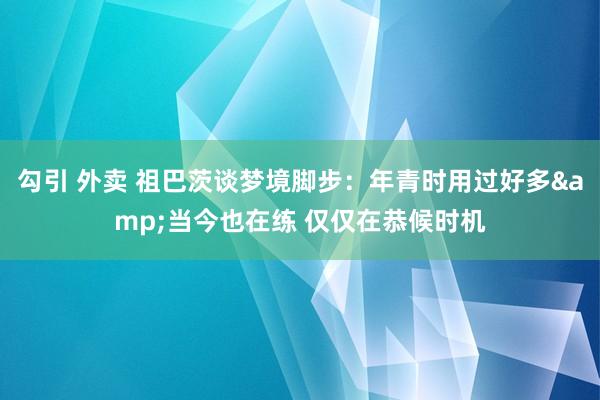 勾引 外卖 祖巴茨谈梦境脚步：年青时用过好多&amp;当今也在练 仅仅在恭候时机